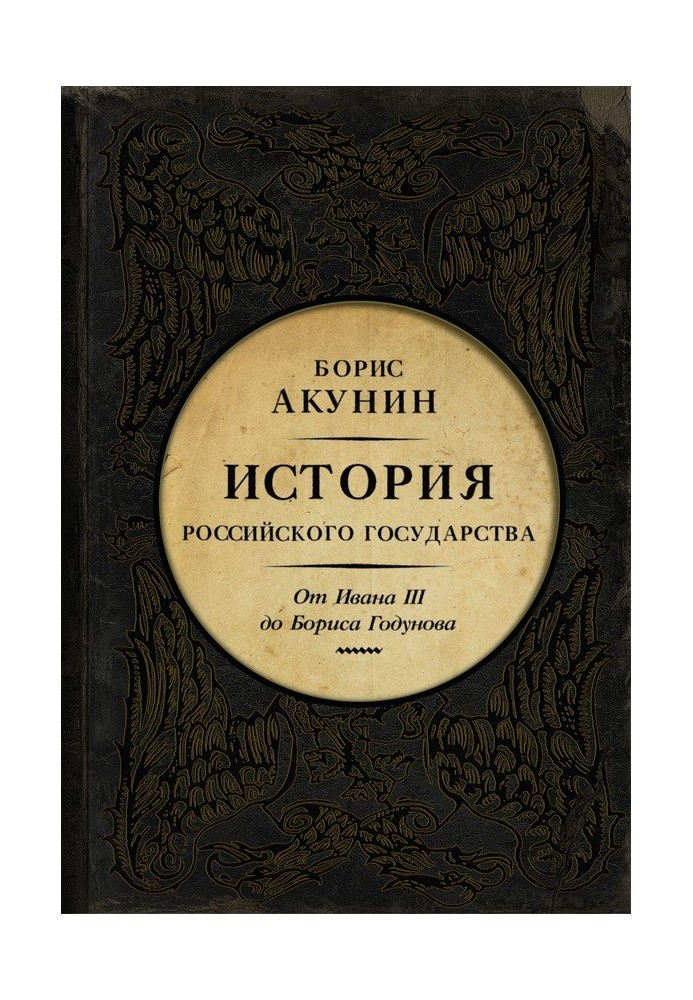 БОРИС
АКУНИН

ИСТОРИЯ
РОССИЙСКОГО ГОСУДАРСТВА

От Ивана III
до Бориса Годунова